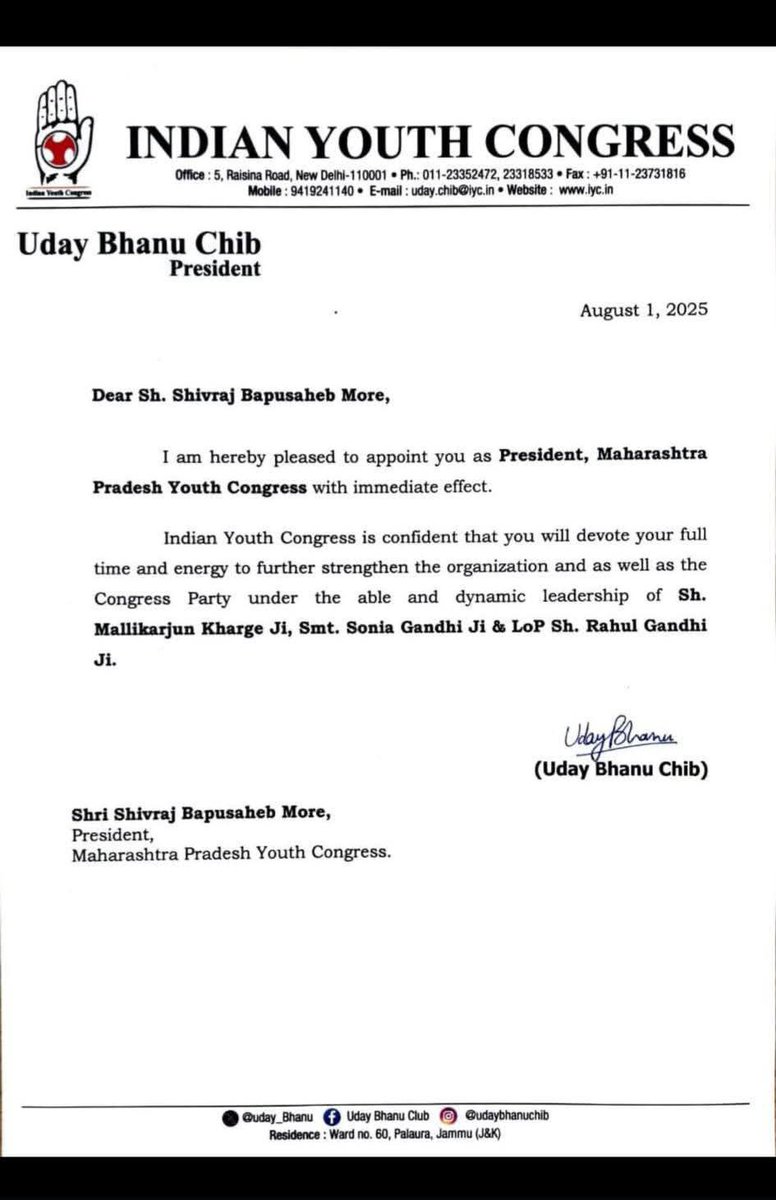 Indian Youth Congress

INDIAN YOUTH CONGRESS

Office : 5, Raisina Road, New Delhi-110001 • Ph.: 011-23352472, 23318533 • Fax : +91-11-23731816
Mobile : 9419241140 • E-mail : uday.chib@iyc.in • Website : www.iyc.in

Uday Bhanu Chib
President

August 1, 2025

Dear Sh. Shivraj Bapusaheb More,

I am hereby pleased to appoint you as President, Maharashtra Pradesh Youth Congress with immediate effect.

Indian Youth Congress is confident that you will devote your full time and energy to further strengthen the organization and as well as the Congress Party under the able and dynamic leadership of Sh. Mallikarjun Kharge Ji, Smt. Sonia Gandhi Ji & LoP Sh. Rahul Gandhi Ji.

Uday Bhanu
(Uday Bhanu Chib)

Shri Shivraj Bapusaheb More,
President,
Maharashtra Pradesh Youth Congress.

@uday_Bhanu Uday Bhanu Club @udaybhanuchib
Residence : Ward no. 60, Palaura, Jammu (J&K)